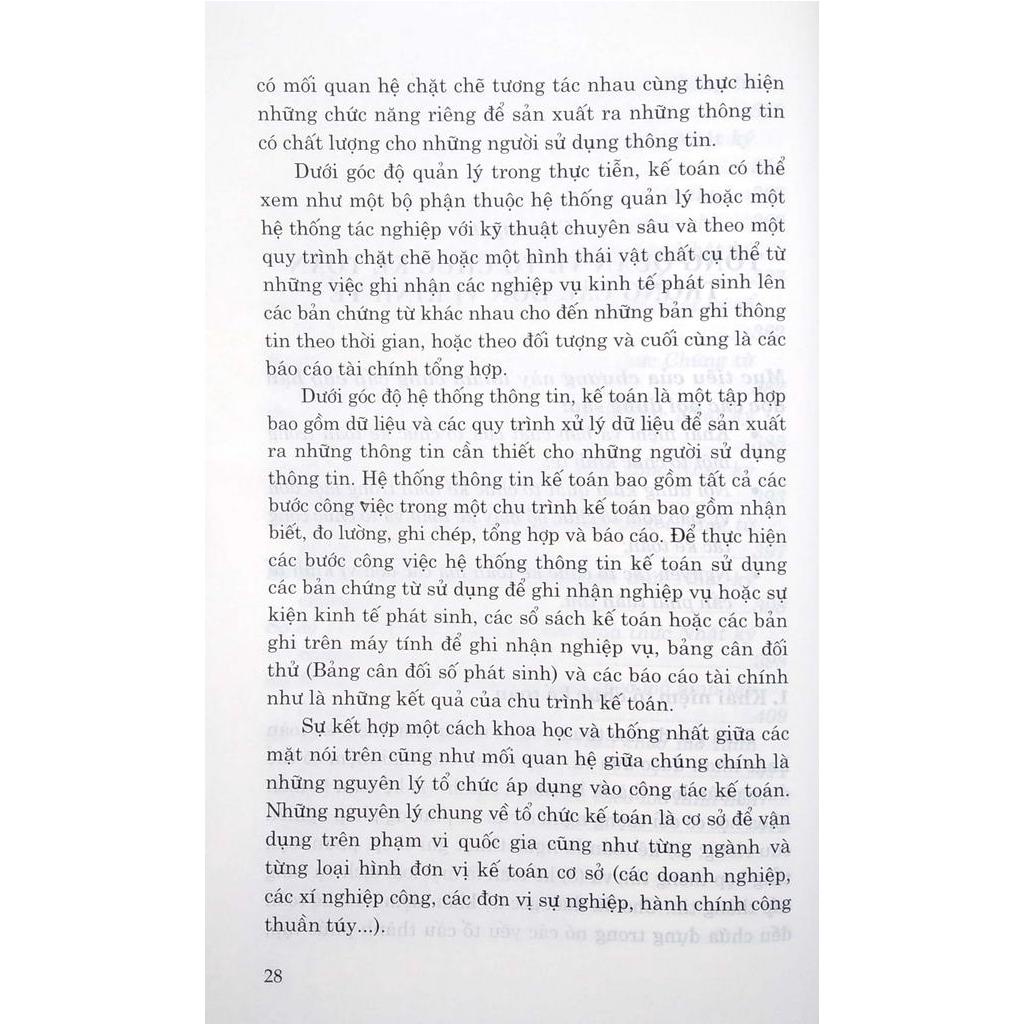 có mối quan hệ chặt chẽ tương tác nhau cùng thực hiện những chức năng riêng để sản xuất ra những thông tin có chất lượng cho những người sử dụng thông tin.

Dưới góc độ quản lý trong thực tiễn, kế toán có thể xem như một bộ phận thuộc hệ thống quản lý hoặc một hệ thống tác nghiệp với kỹ thuật chuyên sâu và theo một quy trình chặt chẽ hoặc một hình thái vật chất cụ thể từ những việc ghi nhận các nghiệp vụ kinh tế phát sinh lên các bản chứng từ khác nhau cho đến những bản ghi thông tin theo thời gian, hoặc theo đối tượng và cuối cùng là các báo cáo tài chính tổng hợp.

Dưới góc độ hệ thống thông tin, kế toán là một tập hợp bao gồm dữ liệu và các quy trình xử lý dữ liệu để sản xuất ra những thông tin cần thiết cho những người sử dụng thông tin. Hệ thống thông tin kế toán bao gồm tất cả các bước công việc trong một chu trình kế toán bao gồm nhận biết, đo lường, ghi chép, tổng hợp và báo cáo. Để thực hiện các bước công việc hệ thống thông tin kế toán sử dụng các bản chứng từ sử dụng để ghi nhận nghiệp vụ hoặc sự kiện kinh tế phát sinh, các sổ sách kế toán hoặc các bản ghi trên máy tính để ghi nhận nghiệp vụ, bảng cân đối thử (Bảng cân đối số phát sinh) và các báo cáo tài chính như là những kết quả của chu trình kế toán.

Sự kết hợp một cách khoa học và thống nhất giữa các mặt nói trên cũng như mối quan hệ giữa chúng chính là những nguyên lý tổ chức áp dụng vào công tác kế toán. Những nguyên lý chung về tổ chức kế toán là cơ sở để vận dụng trên phạm vi quốc gia cũng như từng ngành và từng loại hình đơn vị kế toán cơ sở (các doanh nghiệp, các xí nghiệp công, các đơn vị sự nghiệp, hành chính công thuần túy...).

28